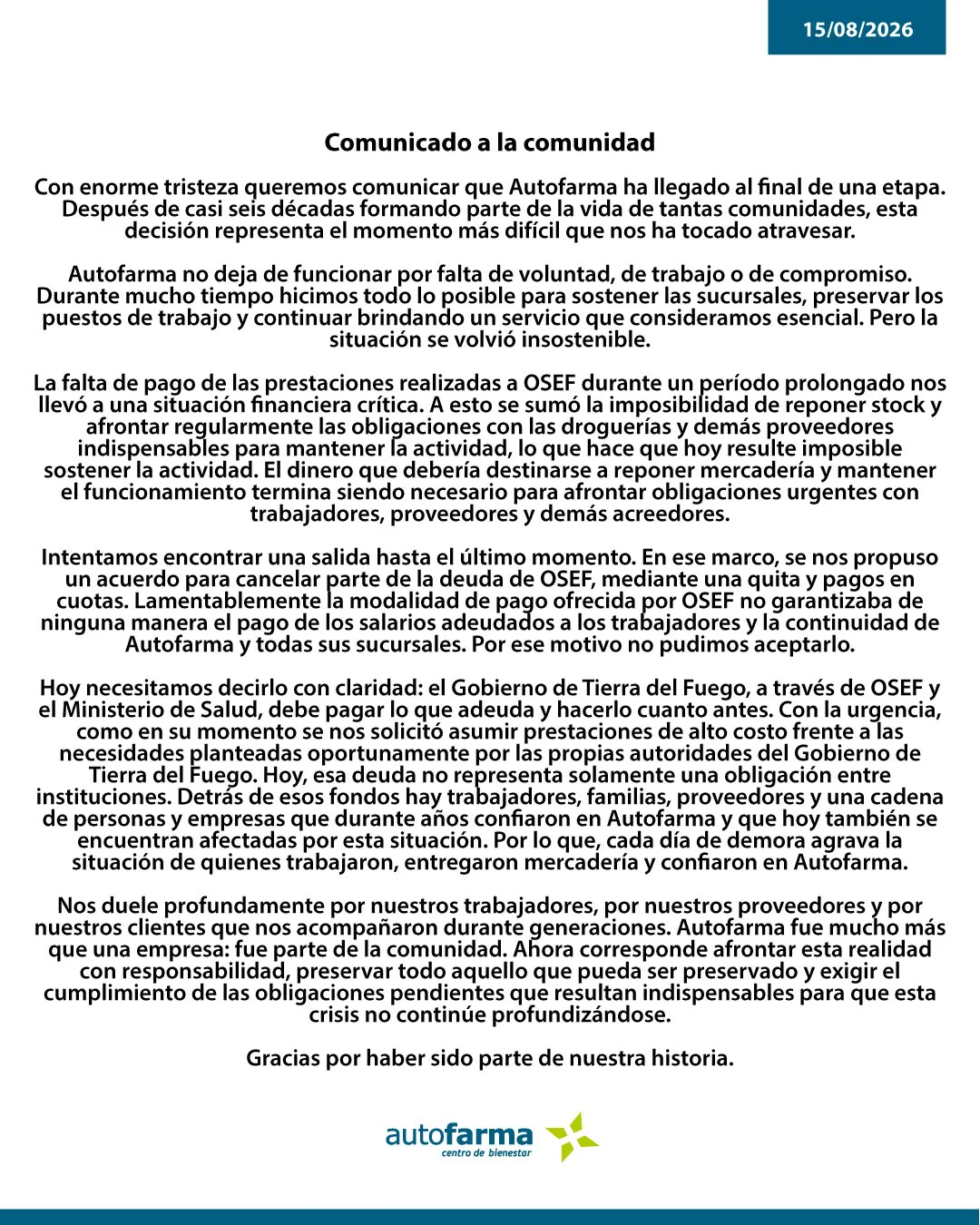 15/08/2026

Comunicado a la comunidad

Con enorme tristeza queremos comunicar que Autofarma ha llegado al final de una etapa. Después de casi seis décadas formando parte de la vida de tantas comunidades, esta decisión representa el momento más difícil que nos ha tocado atravesar.

Autofarma no deja de funcionar por falta de voluntad, de trabajo o de compromiso. Durante mucho tiempo hicimos todo lo posible para sostener las sucursales, preservar los puestos de trabajo y continuar brindando un servicio que consideramos esencial. Pero la situación se volvió insostenible.

La falta de pago de las prestaciones realizadas a OSEF durante un período prolongado nos llevó a una situación financiera crítica. A esto se sumó la imposibilidad de reponer stock y afrontar regularmente las obligaciones con las droguerías y demás proveedores indispensables para mantener la actividad, lo que hace que hoy resulte imposible sostener la actividad. El dinero que debería destinarse a reponer mercadería y mantener el funcionamiento termina siendo necesario para afrontar obligaciones urgentes con trabajadores, proveedores y demás acreedores.

Intentamos encontrar una salida hasta el último momento. En ese marco, se nos propuso un acuerdo para cancelar parte de la deuda de OSEF, mediante una quita y pagos en cuotas. Lamentablemente la modalidad de pago ofrecida por OSEF no garantizaba de ninguna manera el pago de los salarios adeudados a los trabajadores y la continuidad de Autofarma y todas sus sucursales. Por ese motivo no pudimos aceptarlo.

Hoy necesitamos decirlo con claridad: el Gobierno de Tierra del Fuego, a través de OSEF y el Ministerio de Salud, debe pagar lo que adeuda y hacerlo cuanto antes. Con la urgencia, como en su momento se nos solicitó asumir prestaciones de alto costo frente a las necesidades planteadas oportunamente por las propias autoridades del Gobierno de Tierra del Fuego. Hoy, esa deuda no representa solamente una obligación entre instituciones. Detrás de esos fondos hay trabajadores, familias, proveedores y una cadena de personas y empresas que durante años confiaron en Autofarma y que hoy también se encuentran afectadas por esta situación. Por lo que, cada día de demora agrava la situación de quienes trabajaron, entregaron mercadería y confiaron en Autofarma.

Nos duele profundamente por nuestros trabajadores, por nuestros proveedores y por nuestros clientes que nos acompañaron durante generaciones. Autofarma fue mucho más que una empresa: fue parte de la comunidad. Ahora corresponde afrontar esta realidad con responsabilidad, preservar todo aquello que pueda ser preservado y exigir el cumplimiento de las obligaciones pendientes que resultan indispensables para que esta crisis no continúe profundizándose.

Gracias por haber sido parte de nuestra historia.

autofarma
centro de bienestar